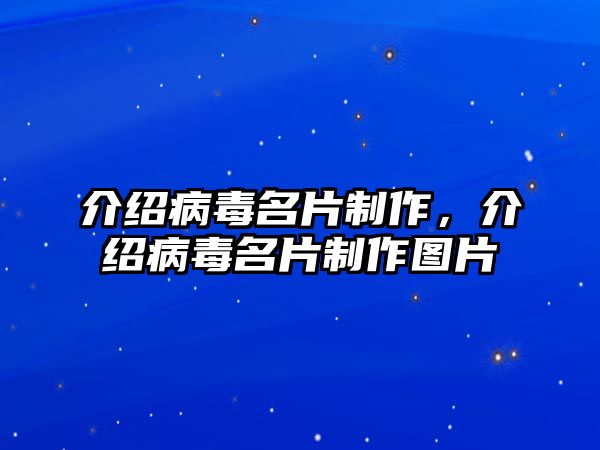 介绍病毒名片制作，介绍病毒名片制作图片